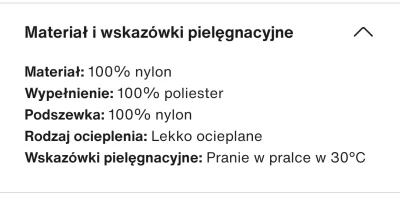 Materiał i wskazówki pielęgnacyjne

Materiał: 100% nylon
Wypełnienie: 100% poliester
Podszewka: 100% nylon
Rodzaj ocieplenia: Lekko ocieplane
Wskazówki pielęgnacyjne: Pranie w pralce w 30°C